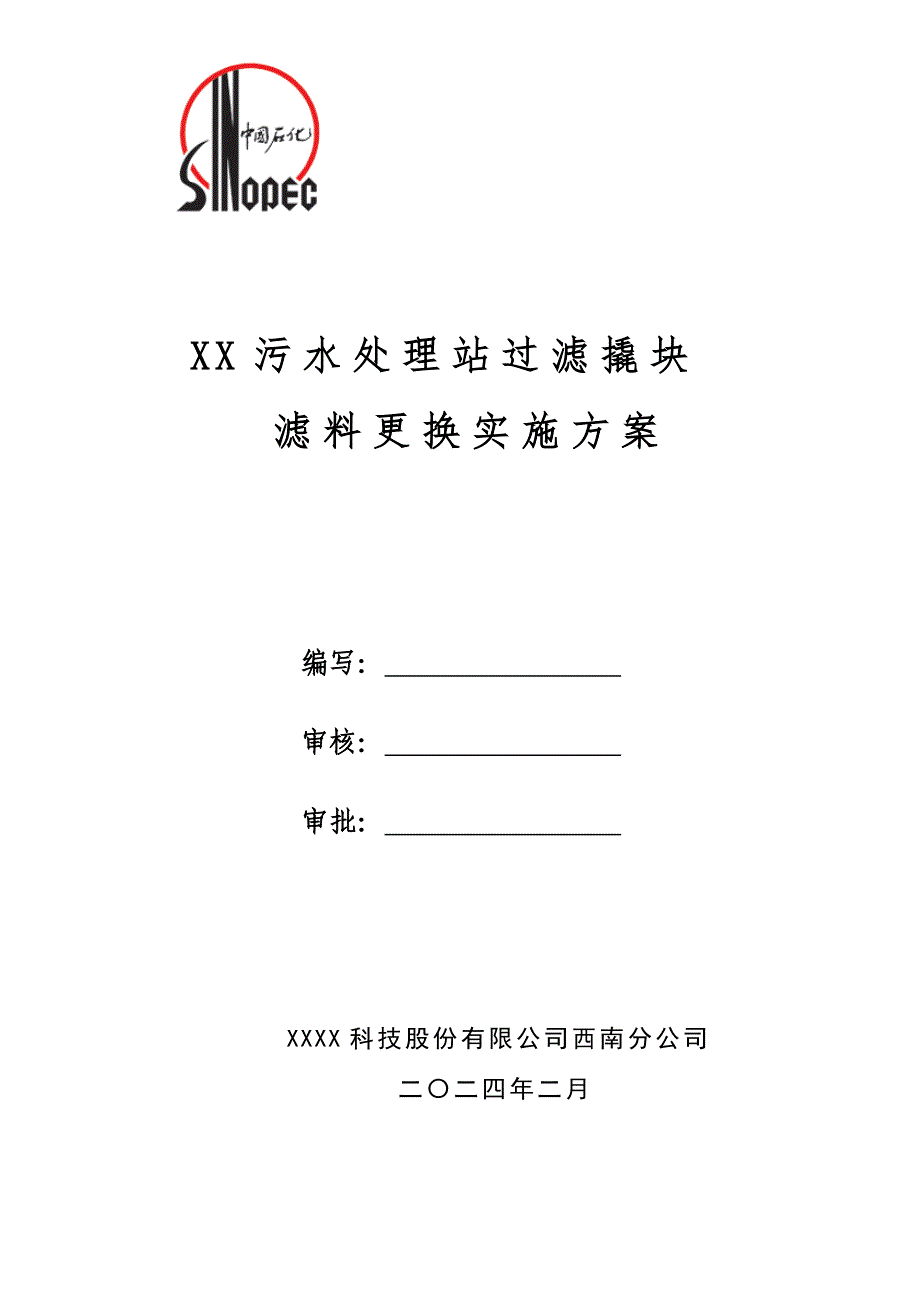 中国石化
SINOPEC

XX 污水处理站过滤撬块

滤料更换实施方案

编写：

审核：

审批：

XXXX 科技股份有限公司西南分公司

二〇二四年二月